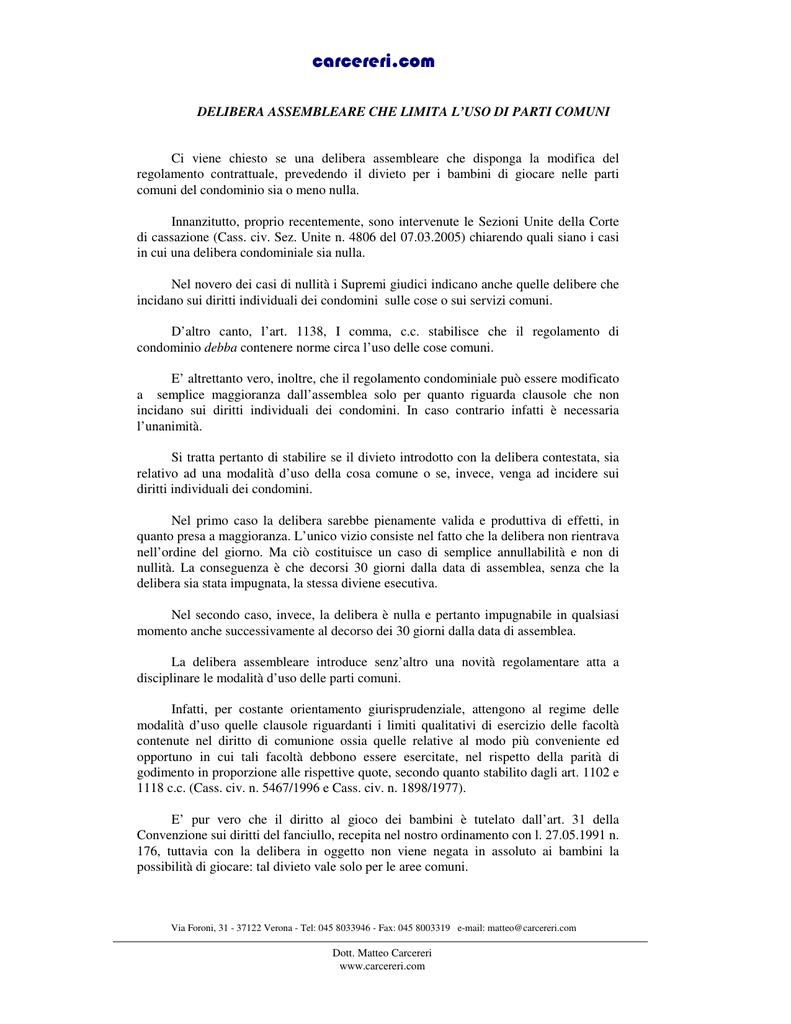 carcereri.com

DELIBERA ASSEMBLEARE CHE LIMITA L'USO DI PARTI COMUNI

Ci viene chiesto se una delibera assembleare che disponga la modifica del regolamento contrattuale, prevedendo il divieto per i bambini di giocare nelle parti comuni del condominio sia o meno nulla.

Innanzitutto, proprio recentemente, sono intervenute le Sezioni Unite della Corte di cassazione (Cass. civ. Sez. Unite n. 4806 del 07.03.2005) chiarendo quali siano i casi in cui una delibera condominiale sia nulla.

Nel novero dei casi di nullità i Supremi giudici indicano anche quelle delibere che incidano sui diritti individuali dei condomini sulle cose o sui servizi comuni.

D'altro canto, l'art. 1138, I comma, c.c. stabilisce che il regolamento di condominio debba contenere norme circa l'uso delle cose comuni.

E' altrettanto vero, inoltre, che il regolamento condominiale può essere modificato a semplice maggioranza dall'assemblea solo per quanto riguarda clausole che non incidano sui diritti individuali dei condomini. In caso contrario infatti è necessaria l'unanimità.

Si tratta pertanto di stabilire se il divieto introdotto con la delibera contestata, sia relativo ad una modalità d'uso della cosa comune o se, invece, venga ad incidere sui diritti individuali dei condomini.

Nel primo caso la delibera sarebbe pienamente valida e produttiva di effetti, in quanto presa a maggioranza. L'unico vizio consiste nel fatto che la delibera non rientrava nell'ordine del giorno. Ma ciò costituisce un caso di semplice annullabilità e non di nullità. La conseguenza è che decorsi 30 giorni dalla data di assemblea, senza che la delibera sia stata impugnata, la stessa diviene esecutiva.

Nel secondo caso, invece, la delibera è nulla e pertanto impugnabile in qualsiasi momento anche successivamente al decorso dei 30 giorni dalla data di assemblea.

La delibera assembleare introduce senz'altro una novità regolamentare atta a disciplinare le modalità d'uso delle parti comuni.

Infatti, per costante orientamento giurisprudenziale, attengono al regime delle modalità d'uso quelle clausole riguardanti i limiti qualitativi di esercizio delle facoltà contenute nel diritto di comunione ossia quelle relative al modo più conveniente ed opportuno in cui tali facoltà debbono essere esercitate, nel rispetto della parità di godimento in proporzione alle rispettive quote, secondo quanto stabilito dagli art. 1102 e 1118 c.c. (Cass. civ. n. 5467/1996 e Cass. civ. n. 1898/1977).

E' pur vero che il diritto al gioco dei bambini è tutelato dall'art. 31 della Convenzione sui diritti del fanciullo, recepita nel nostro ordinamento con l. 27.05.1991 n. 176, tuttavia con la delibera in oggetto non viene negata in assoluto ai bambini la possibilità di giocare: tal divieto vale solo per le aree comuni.

Via Foroni, 31 - 37122 Verona - Tel: 045 8033946 - Fax: 045 8003319 e-mail: matteo@carcereri.com

Dott. Matteo Carcereri
www.carcereri.com